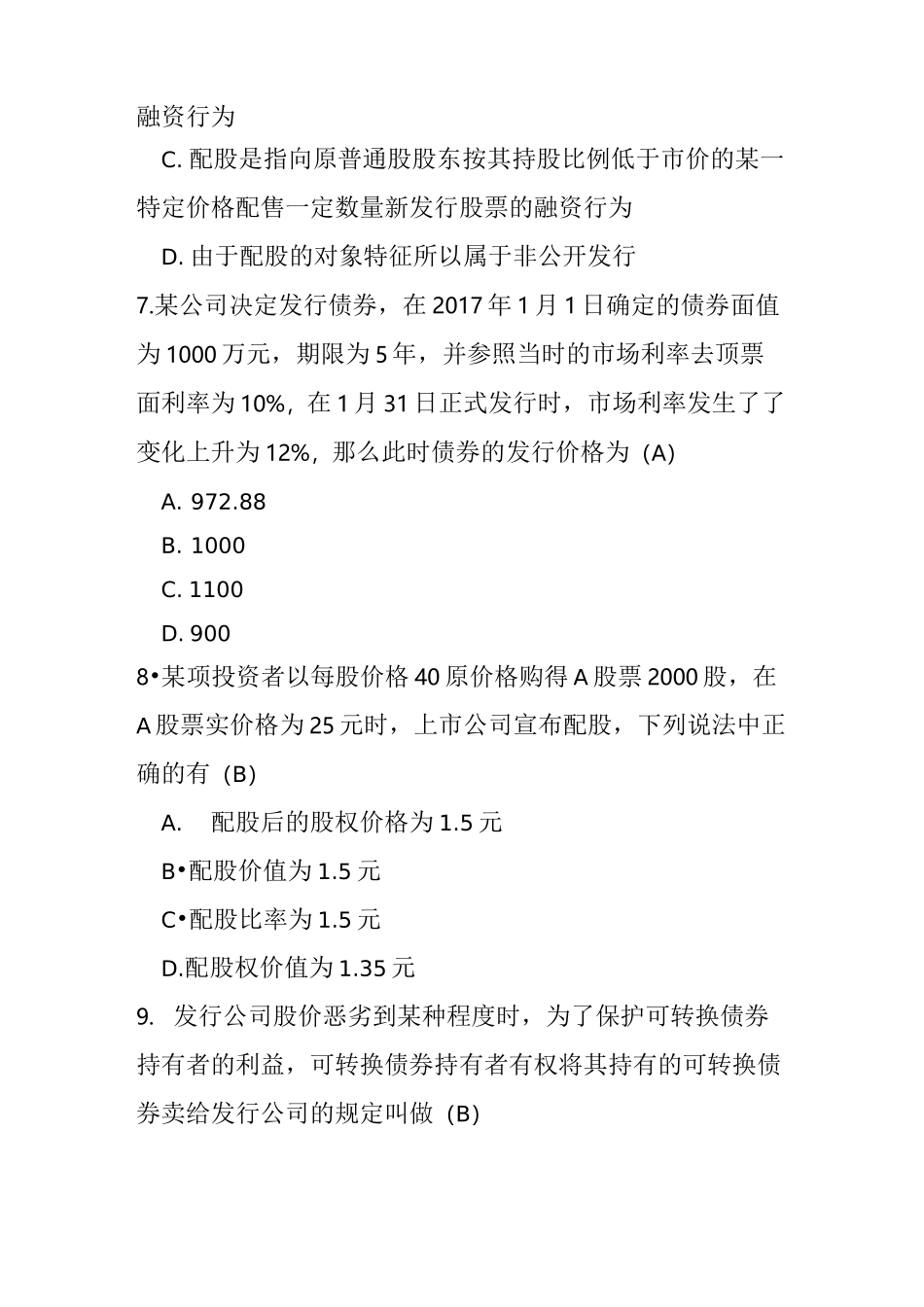 融资行为

C. 配股是指向原普通股股东按其持股比例低于市价的某一特定价格配售一定数量新发行股票的融资行为

D. 由于配股的对象特征所以属于非公开发行

7.某公司决定发行债券，在 2017 年 1 月 1 日确定的债券面值为 1000 万元，期限为 5 年，并参照当时的市场利率去顶票面利率为 10%，在 1 月 31 日正式发行时，市场利率发生了了变化上升为 12%，那么此时债券的发行价格为 (A)

A. 972.88

B. 1000

C. 1100

D. 900

8•某项投资者以每股价格 40 原价格购得 A 股票 2000 股，在 A 股票实价格为 25 元时，上市公司宣布配股，下列说法中正确的有 (B)

A. 配股后的股权价格为 1.5 元

B•配股价值为 1.5 元

C•配股比率为 1.5 元

D.配股权价值为 1.35 元

9. 发行公司股价恶劣到某种程度时，为了保护可转换债券持有者的利益，可转换债券持有者有权将其持有的可转换债券卖给发行公司的规定叫做 (B)